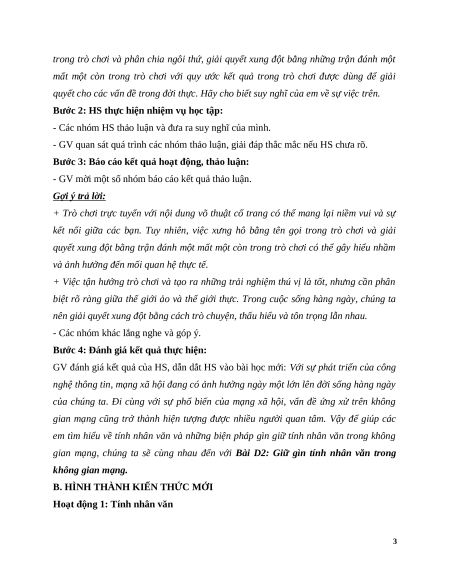 trong trò chơi và phân chia ngôi thứ, giải quyết xung đột bằng những trận đánh một mất một còn trong trò chơi với quy ước kết quả trong trò chơi được dùng để giải quyết cho các vấn đề trong đời thực. Hãy cho biết suy nghĩ của em về sự việc trên.

Bước 2: HS thực hiện nhiệm vụ học tập:

- Các nhóm HS thảo luận và đưa ra suy nghĩ của mình.

- GV quan sát quá trình các nhóm thảo luận, giải đáp thắc mắc nếu HS chưa rõ.

Bước 3: Báo cáo kết quả hoạt động, thảo luận:

- GV mời một số nhóm báo cáo kết quả thảo luận.

Gợi ý trả lời:

+ Trò chơi trực tuyến với nội dung võ thuật cổ trang có thể mang lại niềm vui và sự kết nối giữa các bạn. Tuy nhiên, việc xưng hô bằng tên gọi trong trò chơi và giải quyết xung đột bằng trận đánh một mất một còn trong trò chơi có thể gây hiểu nhầm và ảnh hưởng đến mối quan hệ thực tế.

+ Việc tận hưởng trò chơi và tạo ra những trải nghiệm thú vị là tốt, nhưng cần phân biệt rõ ràng giữa thế giới ảo và thế giới thực. Trong cuộc sống hàng ngày, chúng ta nên giải quyết xung đột bằng cách trò chuyện, thấu hiểu và tôn trọng lẫn nhau.

- Các nhóm khác lắng nghe và góp ý.

Bước 4: Đánh giá kết quả thực hiện:

GV đánh giá kết quả của HS, dẫn dắt HS vào bài học mới: Với sự phát triển của công nghệ thông tin, mạng xã hội đang có ảnh hưởng ngày một lớn lên đời sống hàng ngày của chúng ta. Đi cùng với sự phổ biến của mạng xã hội, vấn đề ứng xử trên không gian mạng cũng trở thành hiện tượng được nhiều người quan tâm. Vậy để giúp các em tìm hiểu về tính nhân văn và những biện pháp gìn giữ tính nhân văn trong không gian mạng, chúng ta sẽ cùng nhau đến với Bài D2: Giữ gìn tính nhân văn trong không gian mạng.

B. HÌNH THÀNH KIẾN THỨC MỚI

Hoạt động 1: Tính nhân văn

3